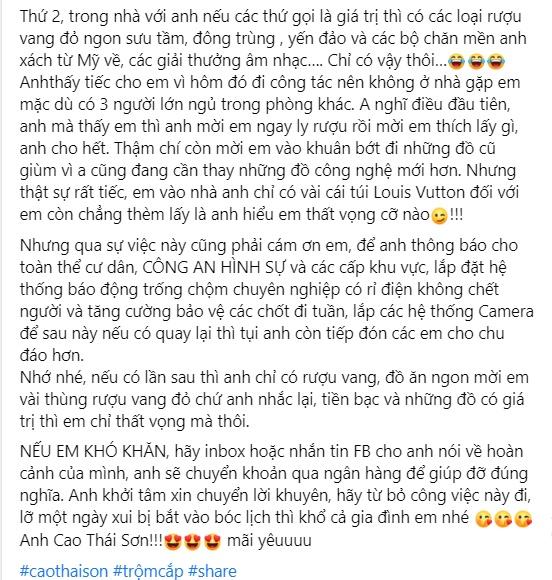 Thứ 2, trong nhà với anh nếu các thứ gọi là giá trị thì có các loại rượu vang đỏ ngon sưu tầm, đông trùng , yến đảo và các bộ chăn mền anh xách từ Mỹ về, các giải thưởng âm nhạc.... Chỉ có vậy thôi...😂😂😂
Anhthấy tiếc cho em vì hôm đó đi công tác nên không ở nhà gặp em mặc dù có 3 người lớn ngủ trong phòng khác. A nghĩ điều đầu tiên, anh mà thấy em thì anh mời em ngay ly rượu rồi mời em thích lấy gì, anh cho hết. Thậm chí còn mời em vào khuân bớt đi những đồ cũ giùm vì a cũng đang cần thay những đồ công nghệ mới hơn. Nhưng thật sự rất tiếc, em vào nhà anh chỉ có vài cái túi Louis Vutton đối với em còn chẳng thèm lấy là anh hiểu em thất vọng cỡ nào😉!!!

Nhưng qua sự việc này cũng phải cám ơn em, để anh thông báo cho toàn thể cư dân, CÔNG AN HÌNH SỰ và các cấp khu vực, lắp đặt hệ thống báo động trống chộm chuyên nghiệp có rỉ điện không chết người và tăng cường bảo vệ các chốt đi tuần, lắp các hệ thống Camera để sau này nếu có quay lại thì tụi anh còn tiếp đón các em cho chu đáo hơn.
Nhớ nhé, nếu có lần sau thì anh chỉ có rượu vang, đồ ăn ngon mời em vài thùng rượu vang đỏ chứ anh nhắc lại, tiền bạc và những đồ có giá trị thì em chỉ thất vọng mà thôi.

NẾU EM KHÓ KHĂN, hãy inbox hoặc nhắn tin FB cho anh nói về hoàn cảnh của mình, anh sẽ chuyển khoản qua ngân hàng để giúp đỡ đúng nghĩa. Anh khởi tâm xin chuyển lời khuyên, hãy từ bỏ công việc này đi, lỡ một ngày xui bị bắt vào bóc lịch thì khổ cả gia đình em nhé 😘😘😘
Anh Cao Thái Sơn!!!😍😍😍 mãi yêuuuu

#caothaison #trộmcắp #share